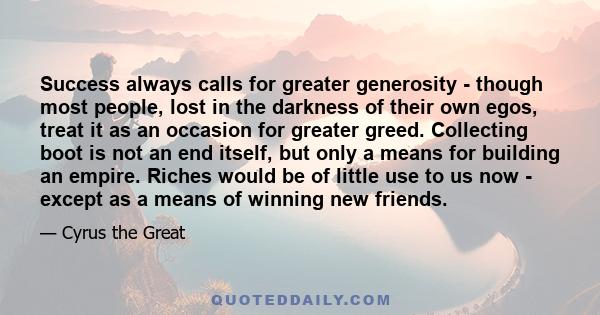 Success always calls for greater generosity - though most people, lost in the darkness of their own egos, treat it as an occasion for greater greed. Collecting boot is not an end itself, but only a means for building an empire. Riches would be of little use to us now - except as a means of winning new friends.

— Cyrus the Great

QUOTEDDAILY.COM